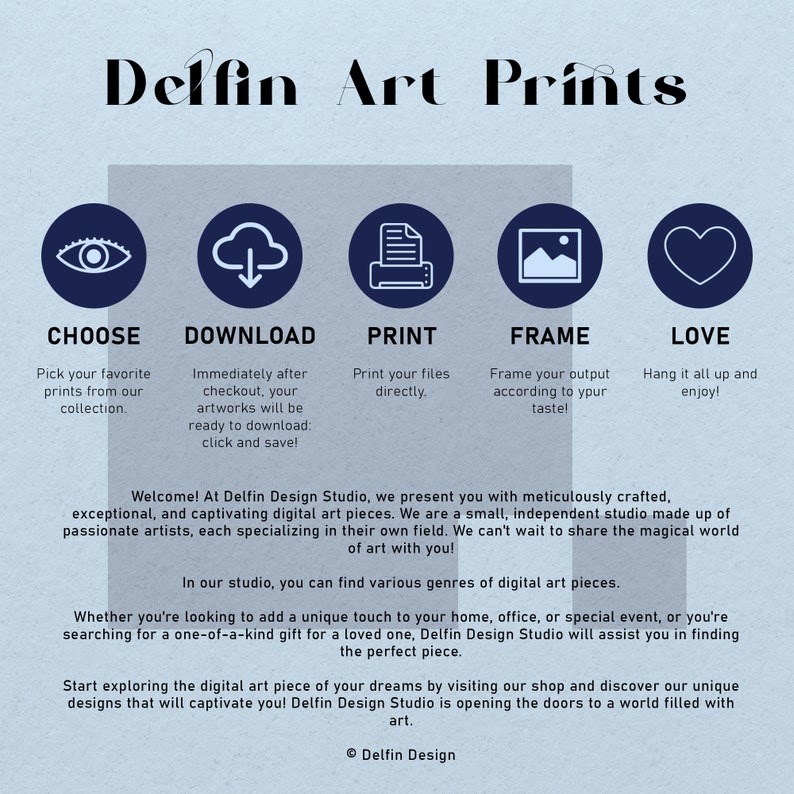 Delfin Art Prints

CHOOSE

Pick your favorite prints from our collection.

DOWNLOAD

Immediately after checkout, your artworks will be ready to download: click and save!

PRINT

Print your files directly.

FRAME

Frame your output according to ypur taste!

LOVE

Hang it all up and enjoy!

Welcome! At Delfin Design Studio, we present you with meticulously crafted, exceptional, and captivating digital art pieces. We are a small, independent studio made up of passionate artists, each specializing in their own field. We can't wait to share the magical world of art with you!

In our studio, you can find various genres of digital art pieces.

Whether you're looking to add a unique touch to your home, office, or special event, or you're searching for a one-of-a-kind gift for a loved one, Delfin Design Studio will assist you in finding the perfect piece.

Start exploring the digital art piece of your dreams by visiting our shop and discover our unique designs that will captivate you! Delfin Design Studio is opening the doors to a world filled with art.

© Delfin Design